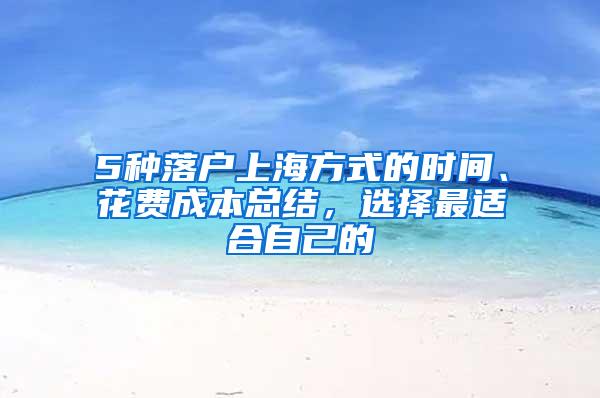 5种落户上海方式的时间、花费成本总结，选择最适合自己的